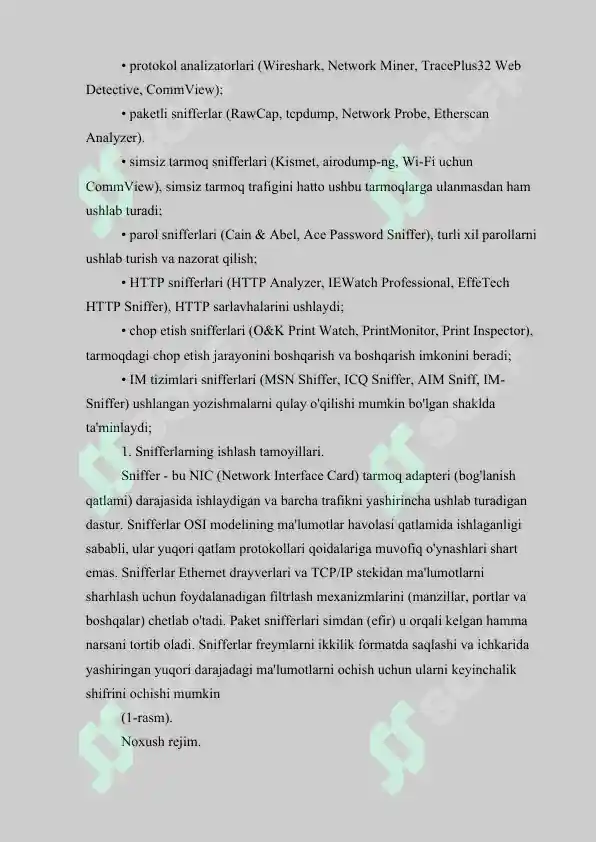 • protokol analizatorlari (Wireshark, Network Miner, TracePlus32 Web Detective, CommView);

• paketli snifferlar (RawCap, tcpdump, Network Probe, Etherscan Analyzer).

• simsiz tarmoq snifferlari (Kismet, airodump-ng, Wi-Fi uchun CommView), simsiz tarmoq trafigini hatto ushbu tarmoqlarga ulanmasdan ham ushlab turadi;

• parol snifferlari (Cain & Abel, Ace Password Sniffer), turli xil parollarni ushlab turish va nazorat qilish;

• HTTP snifferlari (HTTP Analyzer, IEWatch Professional, EffeTech HTTP Sniffer), HTTP sarlavhalarini ushlaydi;

• chop etish snifferlari (O&K Print Watch, PrintMonitor, Print Inspector), tarmoqdagi chop etish jarayonini boshqarish va boshqarish imkonini beradi;

• IM tizimlari snifferlari (MSN Shiffer, ICQ Sniffer, AIM Sniff, IM-Sniffer) ushlangan yozishmalarni qulay o'qilishi mumkin bo'lgan shaklda ta'minlaydi;

1. Snifferlarning ishlash tamoyillari.

Sniffer - bu NIC (Network Interface Card) tarmoq adapteri (bog'lanish qatlami) darajasida ishlaydigan va barcha trafikni yashirincha ushlab turadigan dastur. Snifferlar OSI modelining ma'lumotlar havolasi qatlamida ishlaganligi sababli, ular yuqori qatlam protokollari qoidalariga muvofiq o'ynashlari shart emas. Snifferlar Ethernet drayverlari va TCP/IP stekidan ma'lumotlarni sharhlash uchun foydalanadigan filtrlash mexanizmlarini (manzillar, portlar va boshqalar) chetlab o'tadi. Paket snifferlari simdan (efir) u orqali kelgan hamma narsani tortib oladi. Snifferlar freymlarni ikkilik formatda saqlashi va ichkarida yashiringan yuqori darajadagi ma'lumotlarni ochish uchun ularni keyinchalik shifrini ochishi mumkin

(1-rasm).

Noxush rejim.